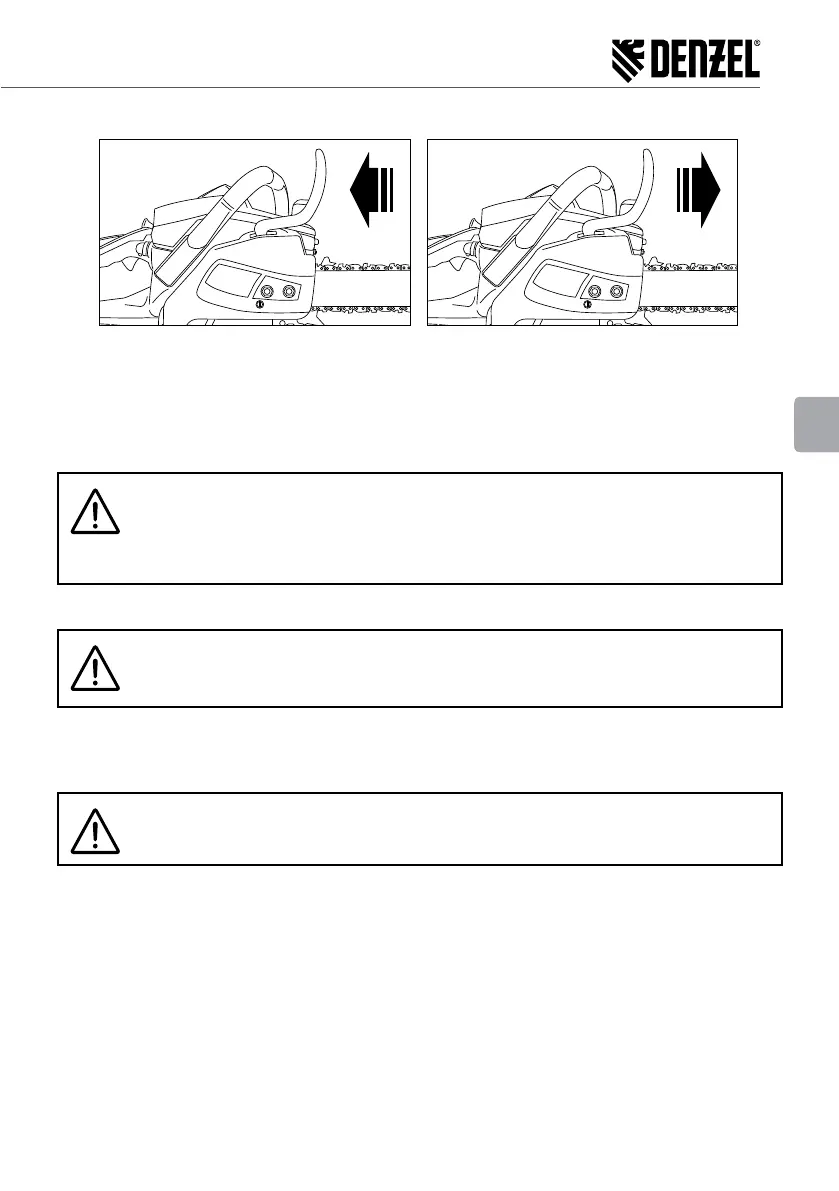 DENZEL®